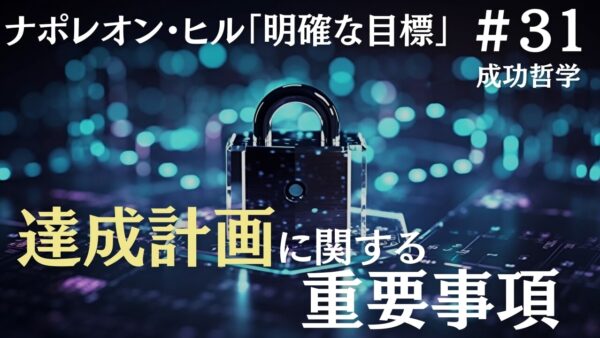 ナポレオン・ヒル「明確な目標」 ＃31

成功哲学

達成計画に関する

重要事項